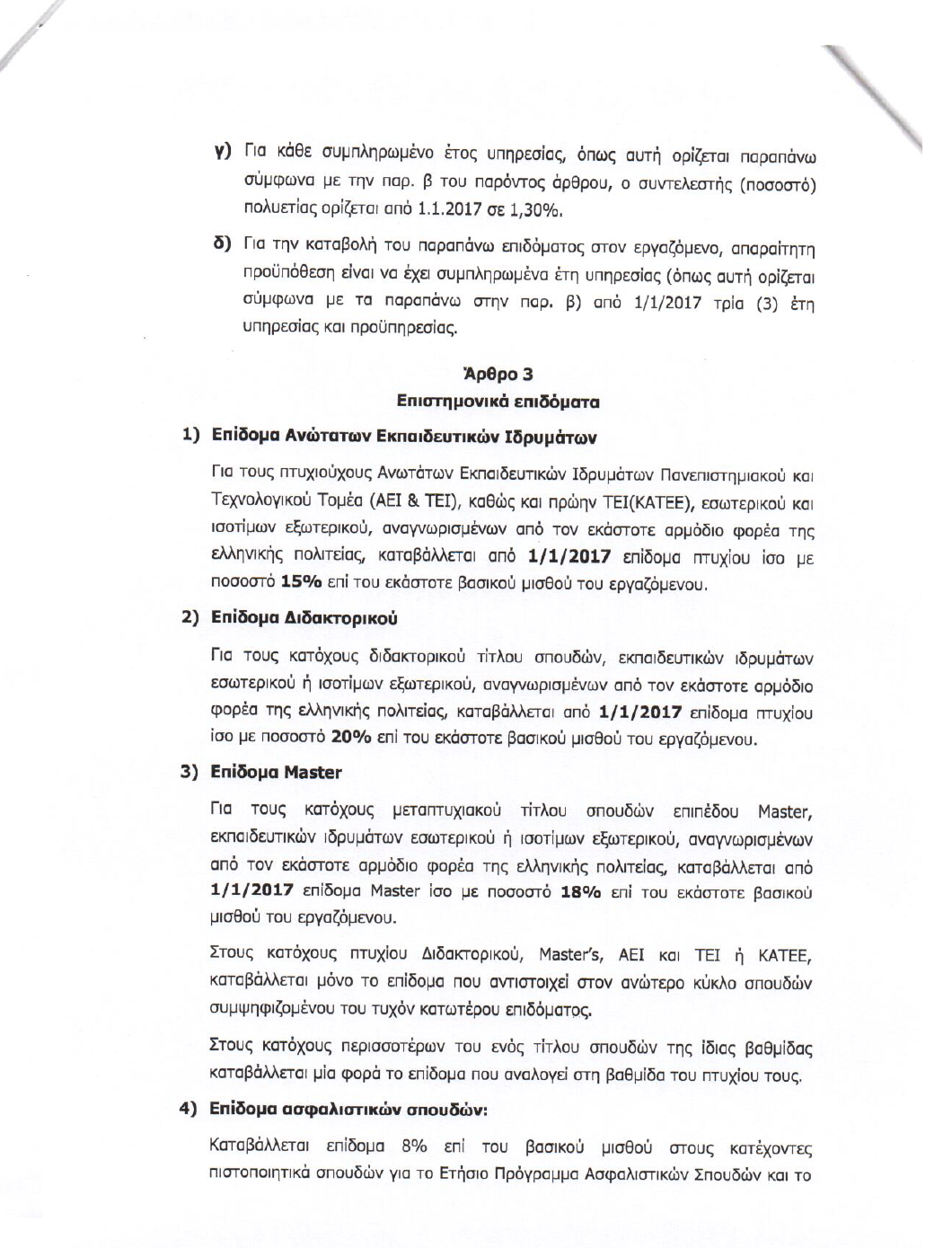 γ) Για κάθε συμπληρωμένο έτος υπηρεσίας, όπως αυτή ορίζεται παραπάνω σύμφωνα με την παρ. β του παρόντος άρθρου, ο συντελεστής (ποσοστό) πολυετίας ορίζεται από 1.1.2017 σε 1,30%.

δ) Για την καταβολή του παραπάνω επιδόματος στον εργαζόμενο, απαραίτητη προϋπόθεση είναι να έχει συμπληρωμένα έτη υπηρεσίας (όπως αυτή ορίζεται σύμφωνα με τα παραπάνω στην παρ. β) από 1/1/2017 τρία (3) έτη υπηρεσίας και προϋπηρεσίας.

Άρθρο 3
Επιστημονικά επιδόματα

1) Επίδομα Ανώτατων Εκπαιδευτικών Ιδρυμάτων

Για τους πτυχιούχους Ανωτάτων Εκπαιδευτικών Ιδρυμάτων Πανεπιστημιακού και Τεχνολογικού Τομέα (ΑΕΙ & ΤΕΙ), καθώς και πρώην ΤΕΙ(ΚΑΤΕΕ), εσωτερικού και ισοτίμων εξωτερικού, αναγνωρισμένων από τον εκάστοτε αρμόδιο φορέα της ελληνικής πολιτείας, καταβάλλεται από 1/1/2017 επίδομα πτυχίου ίσο με ποσοστό 15% επί του εκάστοτε βασικού μισθού του εργαζόμενου.

2) Επίδομα Διδακτορικού

Για τους κατόχους διδακτορικού τίτλου σπουδών, εκπαιδευτικών ιδρυμάτων εσωτερικού ή ισοτίμων εξωτερικού, αναγνωρισμένων από τον εκάστοτε αρμόδιο φορέα της ελληνικής πολιτείας, καταβάλλεται από 1/1/2017 επίδομα πτυχίου ίσο με ποσοστό 20% επί του εκάστοτε βασικού μισθού του εργαζόμενου.

3) Επίδομα Master

Για τους κατόχους μεταπτυχιακού τίτλου σπουδών επιπέδου Master, εκπαιδευτικών ιδρυμάτων εσωτερικού ή ισοτίμων εξωτερικού, αναγνωρισμένων από τον εκάστοτε αρμόδιο φορέα της ελληνικής πολιτείας, καταβάλλεται από 1/1/2017 επίδομα Master ίσο με ποσοστό 18% επί του εκάστοτε βασικού μισθού του εργαζόμενου.

Στους κατόχους πτυχίου Διδακτορικού, Master's, ΑΕΙ και ΤΕΙ ή ΚΑΤΕΕ, καταβάλλεται μόνο το επίδομα που αντιστοιχεί στον ανώτερο κύκλο σπουδών συμψηφιζομένου του τυχόν κατωτέρου επιδόματος.

Στους κατόχους περισσοτέρων του ενός τίτλου σπουδών της ίδιας βαθμίδας καταβάλλεται μία φορά το επίδομα που αναλογεί στη βαθμίδα του πτυχίου τους.

4) Επίδομα ασφαλιστικών σπουδών:

Καταβάλλεται επίδομα 8% επί του βασικού μισθού στους κατέχοντες πιστοποιητικά σπουδών για το Ετήσιο Πρόγραμμα Ασφαλιστικών Σπουδών και το